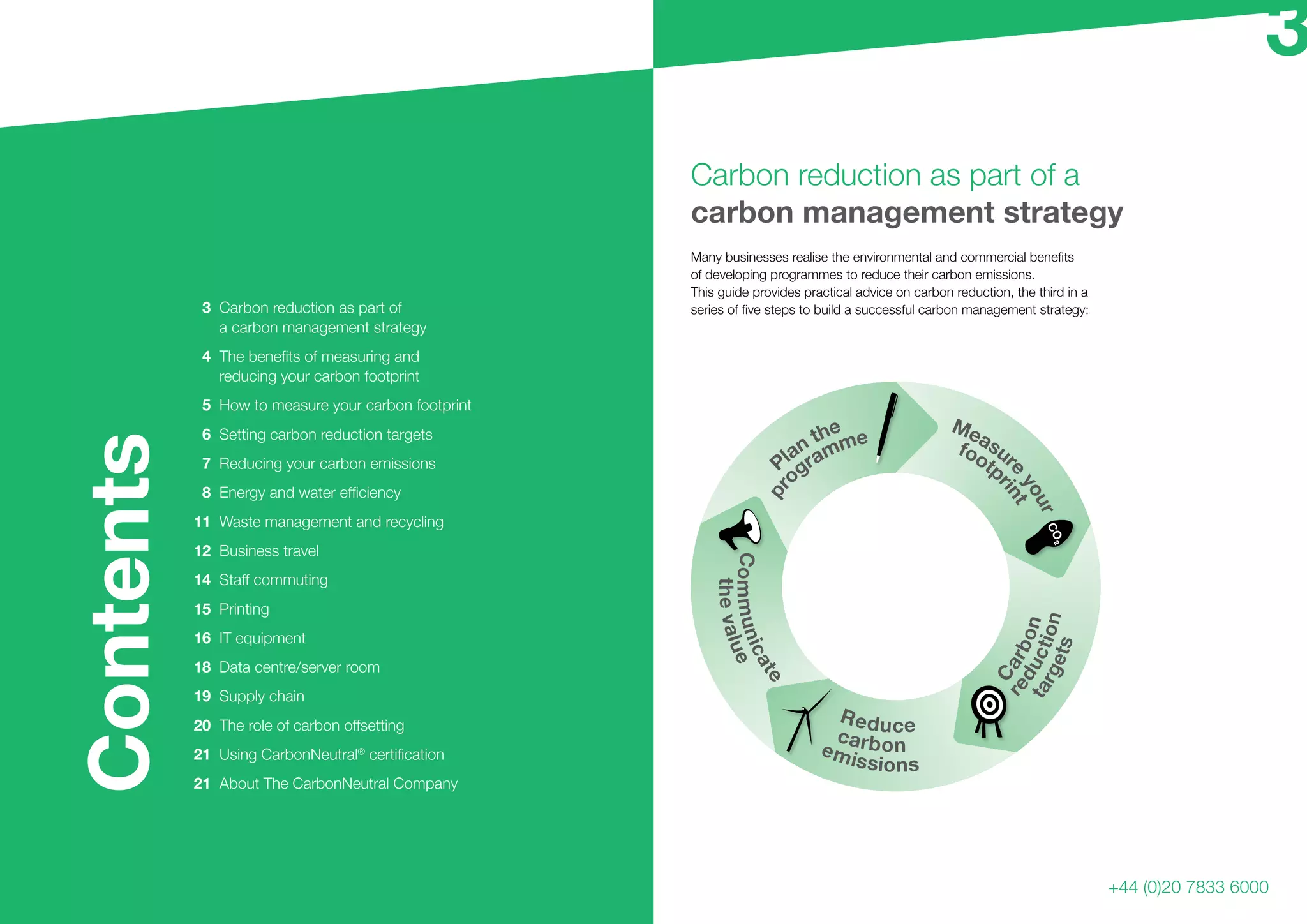 Contents

3 Carbon reduction as part of a carbon management strategy
4 The benefits of measuring and reducing your carbon footprint
5 How to measure your carbon footprint
6 Setting carbon reduction targets
7 Reducing your carbon emissions
8 Energy and water efficiency
11 Waste management and recycling
12 Business travel
14 Staff commuting
15 Printing
16 IT equipment
18 Data centre/server room
19 Supply chain
20 The role of carbon offsetting
21 Using CarbonNeutral® certification
21 About The CarbonNeutral Company

3

Carbon reduction as part of a
carbon management strategy

Many businesses realise the environmental and commercial benefits of developing programmes to reduce their carbon emissions.
This guide provides practical advice on carbon reduction, the third in a series of five steps to build a successful carbon management strategy:

Plan the programme
Measure your footprint
$CO_2$
Carbon reduction targets
Reduce carbon emissions
Communicate the value

+44 (0)20 7833 6000